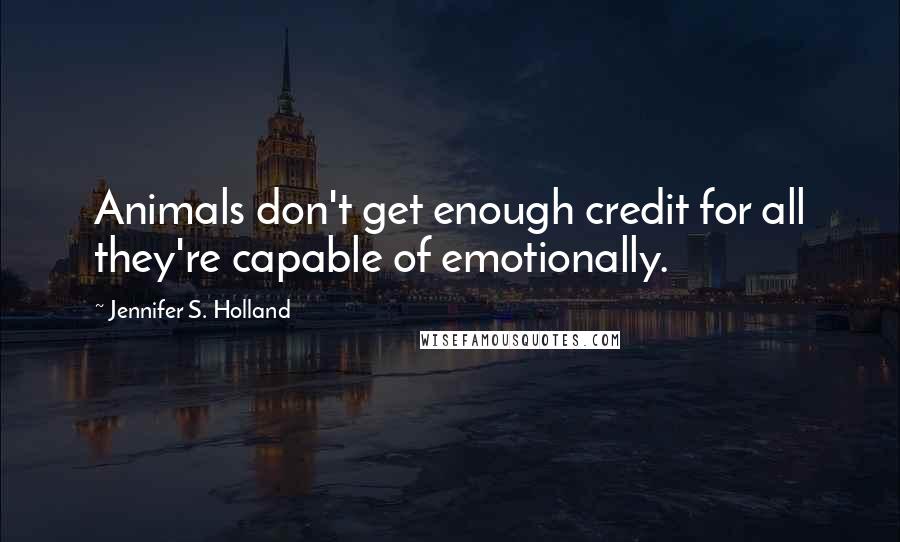 Animals don't get enough credit for all they're capable of emotionally.

~ Jennifer S. Holland

WISEFAMOUSQUOTES.COM